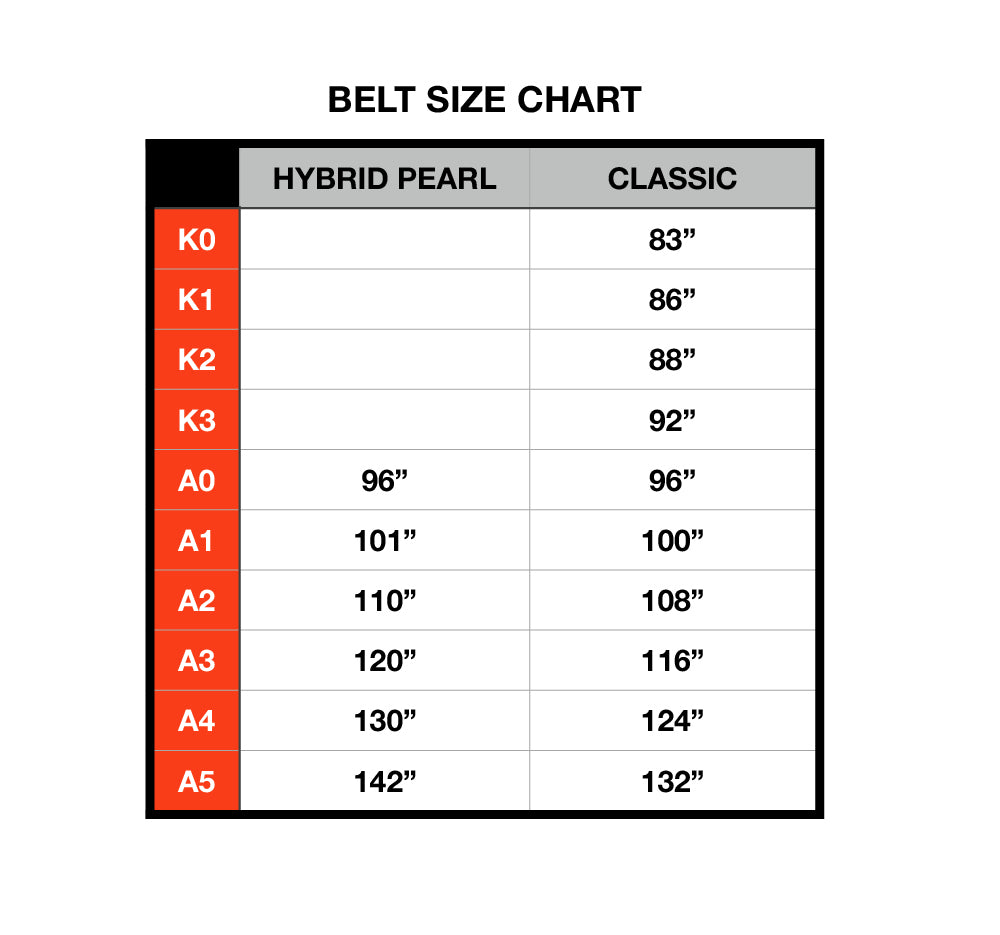 BELT SIZE CHART

| | HYBRID PEARL | CLASSIC |
|---|---|---|
| K0 | | 83” |
| K1 | | 86” |
| K2 | | 88” |
| K3 | | 92” |
| A0 | 96” | 96” |
| A1 | 101” | 100” |
| A2 | 110” | 108” |
| A3 | 120” | 116” |
| A4 | 130” | 124” |
| A5 | 142” | 132” |